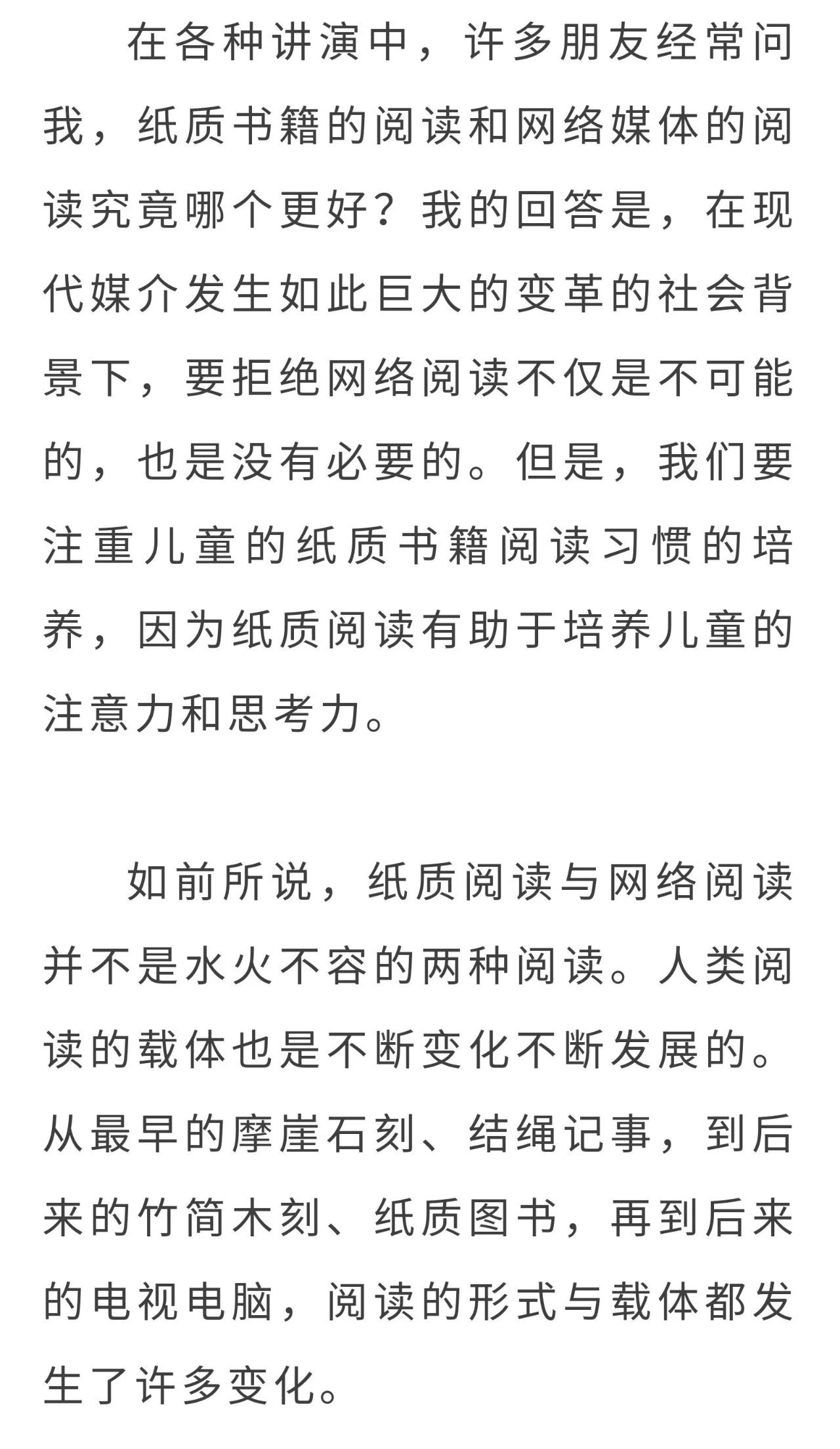 在各种讲演中，许多朋友经常问我，纸质书籍的阅读和网络媒体的阅读究竟哪个更好？我的回答是，在现代媒介发生如此巨大的变革的社会背景下，要拒绝网络阅读不仅是不可能的，也是没有必要的。但是，我们要注重儿童的纸质书籍阅读习惯的培养，因为纸质阅读有助于培养儿童的注意力和思考力。

如前所说，纸质阅读与网络阅读并不是水火不容的两种阅读。人类阅读的载体也是不断变化不断发展的。从最早的摩崖石刻、结绳记事，到后来的竹简木刻、纸质图书，再到后来的电视电脑，阅读的形式与载体都发生了许多变化。